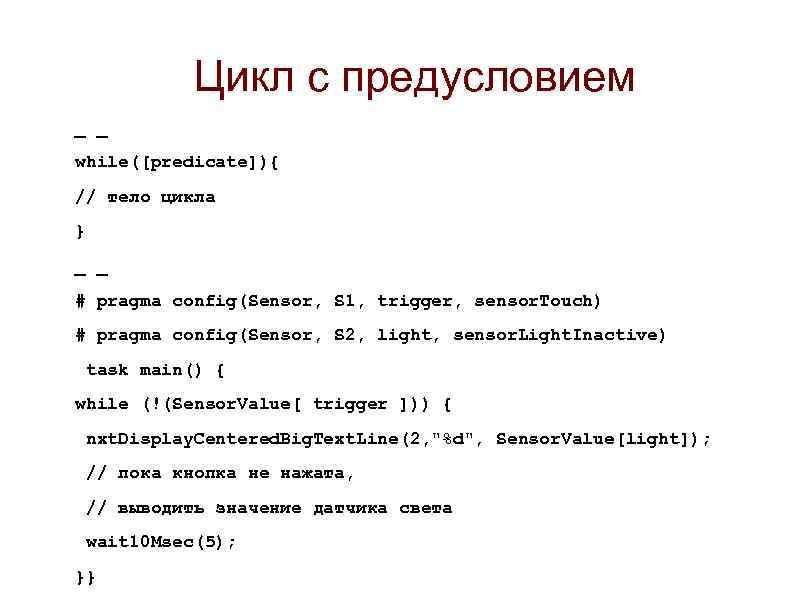 Цикл с предусловием

— —

while([predicate]){

// тело цикла

}

— —

# pragma config(Sensor, S1, trigger, sensorTouch)

# pragma config(Sensor, S2, light, sensorLightInactive)

task main() {

while (!(SensorValue[ trigger ])) {

nxtDisplayCenteredBigTextLine(2,"%d", SensorValue[light]);

// пока кнопка не нажата,

// выводить значение датчика света

wait10Msec(5);

}}